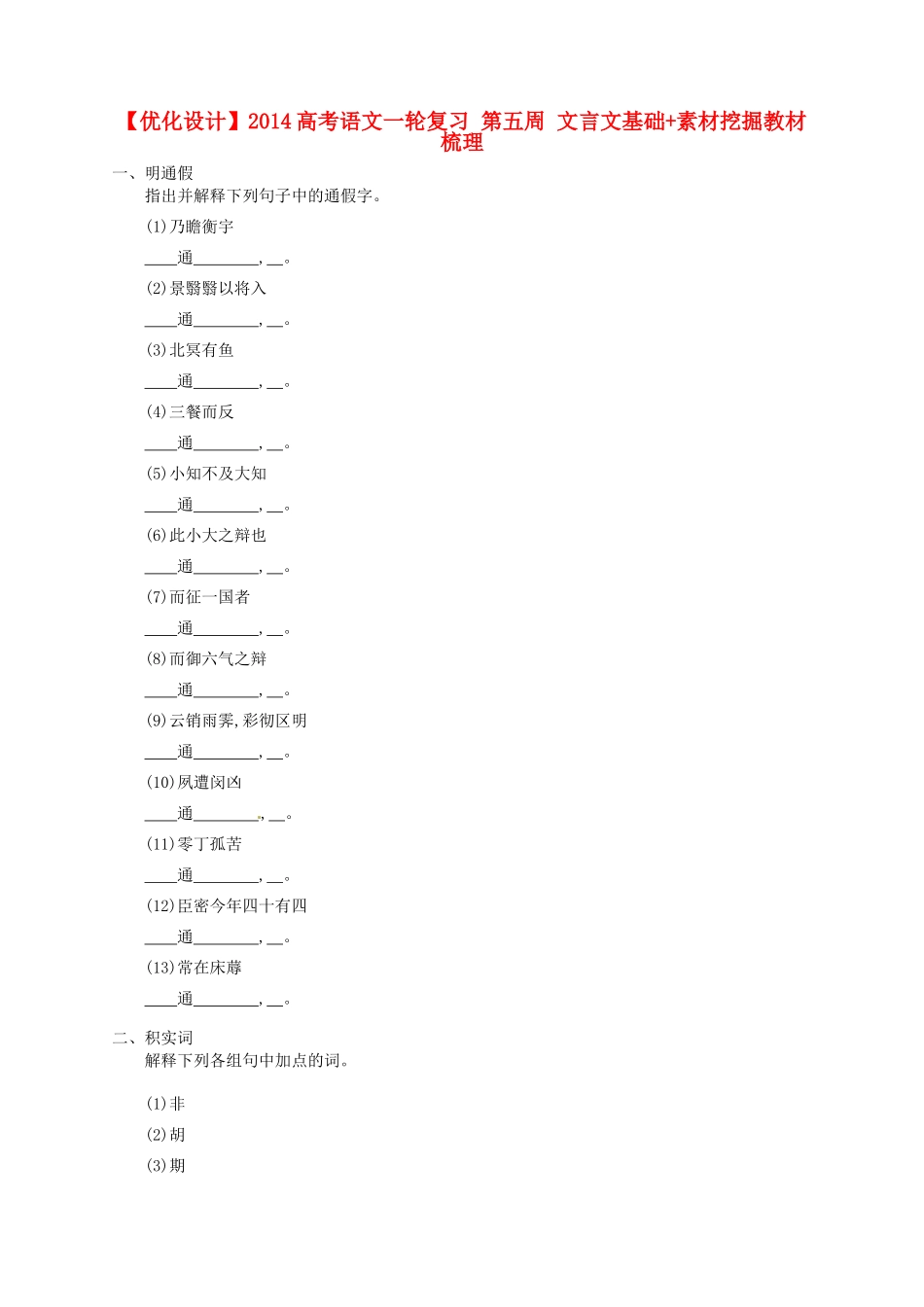 【优化设计】2014高考语文一轮复习 第五周 文言文基础+素材挖掘教材梳理

一、明通假
指出并解释下列句子中的通假字。

(1)乃瞻衡宇

____通________,__。

(2)景翳翳以将入

____通________,__。

(3)北冥有鱼

____通________,__。

(4)三餐而反

____通________,__。

(5)小知不及大知

____通________,__。

(6)此小大之辩也

____通________,__。

(7)而征一国者

____通________,__。

(8)而御六气之辩

____通________,__。

(9)云销雨霁,彩彻区明

____通________,__。

(10)夙遭闵凶

____通________,__。

(11)零丁孤苦

____通________,__。

(12)臣密今年四十有四

____通________,__。

(13)常在床蓐

____通________,__。

二、积实词
解释下列各组句中加点的词。

(1)非

(2)胡

(3)期